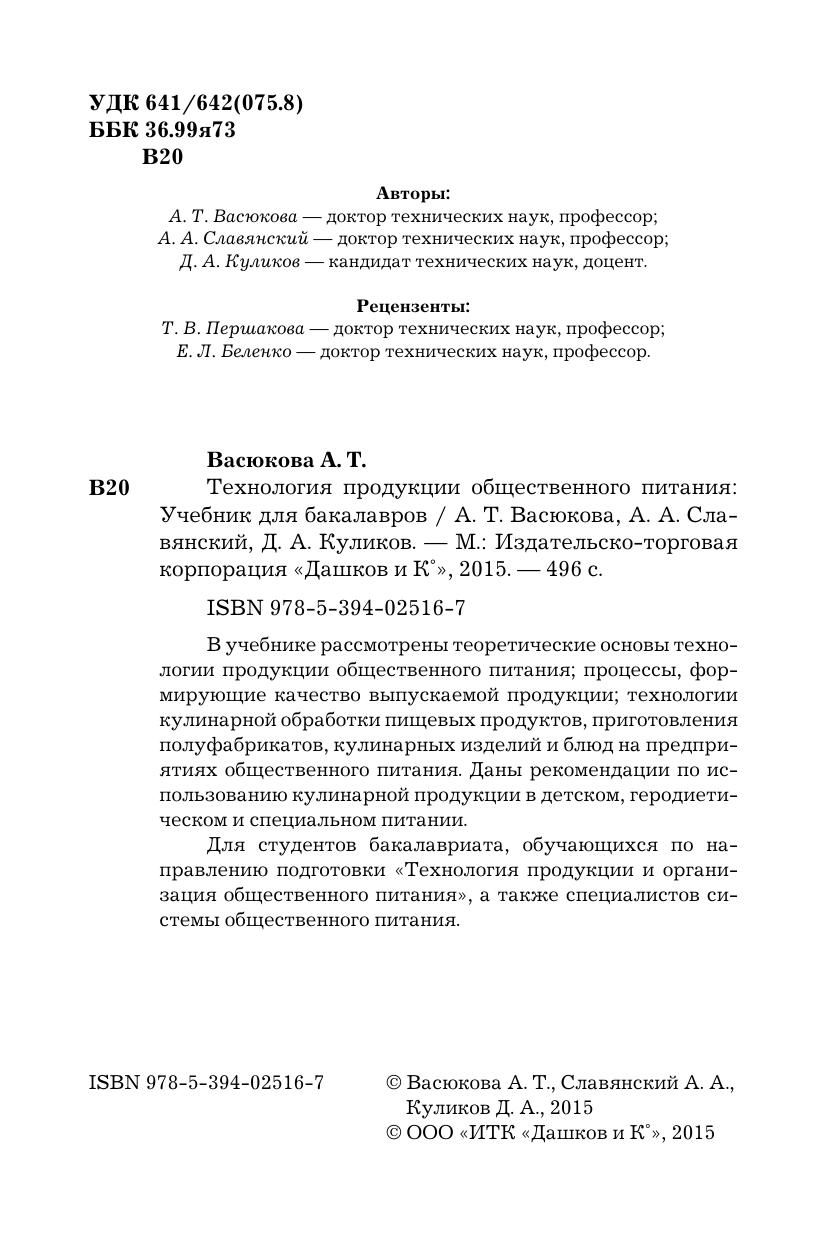 УДК 641/642(075.8)
ББК 36.99я73
В20

Авторы:
А. Т. Васюкова — доктор технических наук, профессор;
А. А. Славянский — доктор технических наук, профессор;
Д. А. Куликов — кандидат технических наук, доцент.

Рецензенты:
Т. В. Першакова — доктор технических наук, профессор;
Е. Л. Беленко — доктор технических наук, профессор.

Васюкова А. Т.
В20 Технология продукции общественного питания: Учебник для бакалавров / А. Т. Васюкова, А. А. Славянский, Д. А. Куликов. — М.: Издательско-торговая корпорация «Дашков и К°», 2015. — 496 с.

ISBN 978-5-394-02516-7

В учебнике рассмотрены теоретические основы технологии продукции общественного питания; процессы, формирующие качество выпускаемой продукции; технологии кулинарной обработки пищевых продуктов, приготовления полуфабрикатов, кулинарных изделий и блюд на предприятиях общественного питания. Даны рекомендации по использованию кулинарной продукции в детском, геродиетическом и специальном питании.

Для студентов бакалавриата, обучающихся по направлению подготовки «Технология продукции и организация общественного питания», а также специалистов системы общественного питания.

ISBN 978-5-394-02516-7

© Васюкова А. Т., Славянский А. А., Куликов Д. А., 2015
© ООО «ИТК «Дашков и К°», 2015